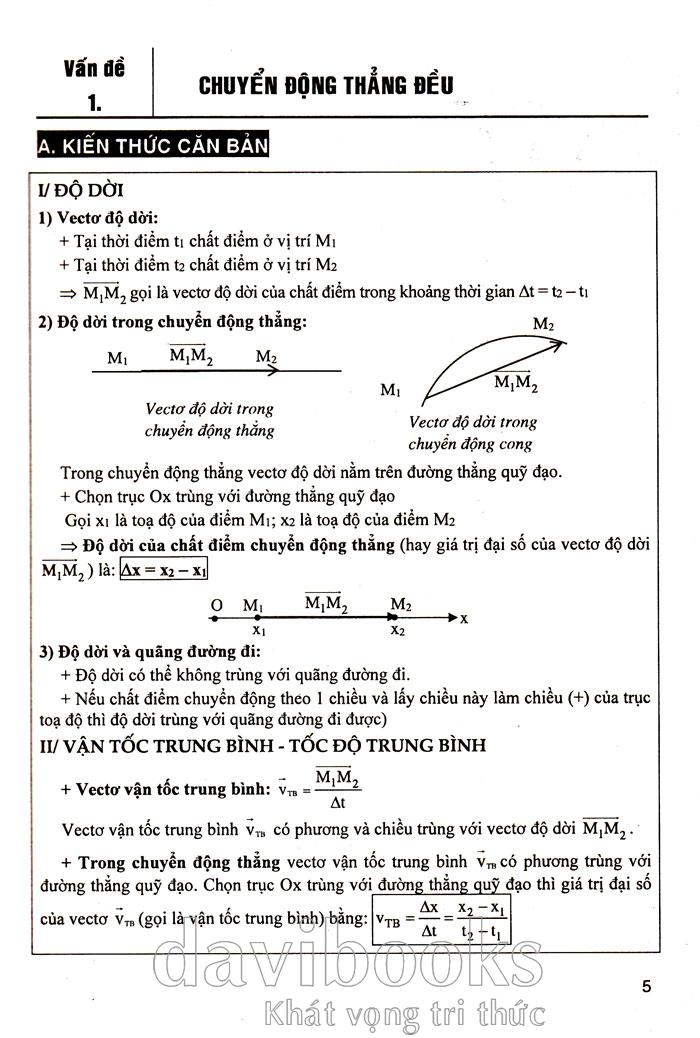 Vấn đề 1.

CHUYỂN ĐỘNG THẲNG ĐỀU

A. KIẾN THỨC CĂN BẢN

I/ ĐỘ DỜI

1) Vectơ độ dời:

+ Tại thời điểm $t_1$ chất điểm ở vị trí $M_1$

+ Tại thời điểm $t_2$ chất điểm ở vị trí $M_2$

$\Rightarrow \overrightarrow{M_1M_2}$ gọi là vectơ độ dời của chất điểm trong khoảng thời gian $\Delta t = t_2 - t_1$

2) Độ dời trong chuyển động thẳng:

$M_1$ $\overrightarrow{M_1M_2}$ $M_2$

Vectơ độ dời trong chuyển động thẳng

$M_2$

$M_1$ $\overrightarrow{M_1M_2}$

Vectơ độ dời trong chuyển động cong

Trong chuyển động thẳng vectơ độ dời nằm trên đường thẳng quỹ đạo.

+ Chọn trục Ox trùng với đường thẳng quỹ đạo

Gọi $x_1$ là toạ độ của điểm $M_1$; $x_2$ là toạ độ của điểm $M_2$

$\Rightarrow$ Độ dời của chất điểm chuyển động thẳng (hay giá trị đại số của vectơ độ dời $\overrightarrow{M_1M_2}$) là: $\Delta x = x_2 - x_1$

O $M_1$ $\overrightarrow{M_1M_2}$ $M_2$ x
$x_1$ $x_2$

3) Độ dời và quãng đường đi:

+ Độ dời có thể không trùng với quãng đường đi.

+ Nếu chất điểm chuyển động theo 1 chiều và lấy chiều này làm chiều (+) của trục toạ độ thì độ dời trùng với quãng đường đi được)

II/ VẬN TỐC TRUNG BÌNH - TỐC ĐỘ TRUNG BÌNH

+ Vectơ vận tốc trung bình: $\vec{v}_{TB} = \frac{\overrightarrow{M_1M_2}}{\Delta t}$

Vectơ vận tốc trung bình $\vec{v}_{TB}$ có phương và chiều trùng với vectơ độ dời $\overrightarrow{M_1M_2}$.

+ Trong chuyển động thẳng vectơ vận tốc trung bình $\vec{v}_{TB}$ có phương trùng với đường thẳng quỹ đạo. Chọn trục Ox trùng với đường thẳng quỹ đạo thì giá trị đại số của vectơ $\vec{v}_{TB}$ (gọi là vận tốc trung bình) bằng: $v_{TB} = \frac{\Delta x}{\Delta t} = \frac{x_2 - x_1}{t_2 - t_1}$

davibooks
Khát vọng tri thức

5